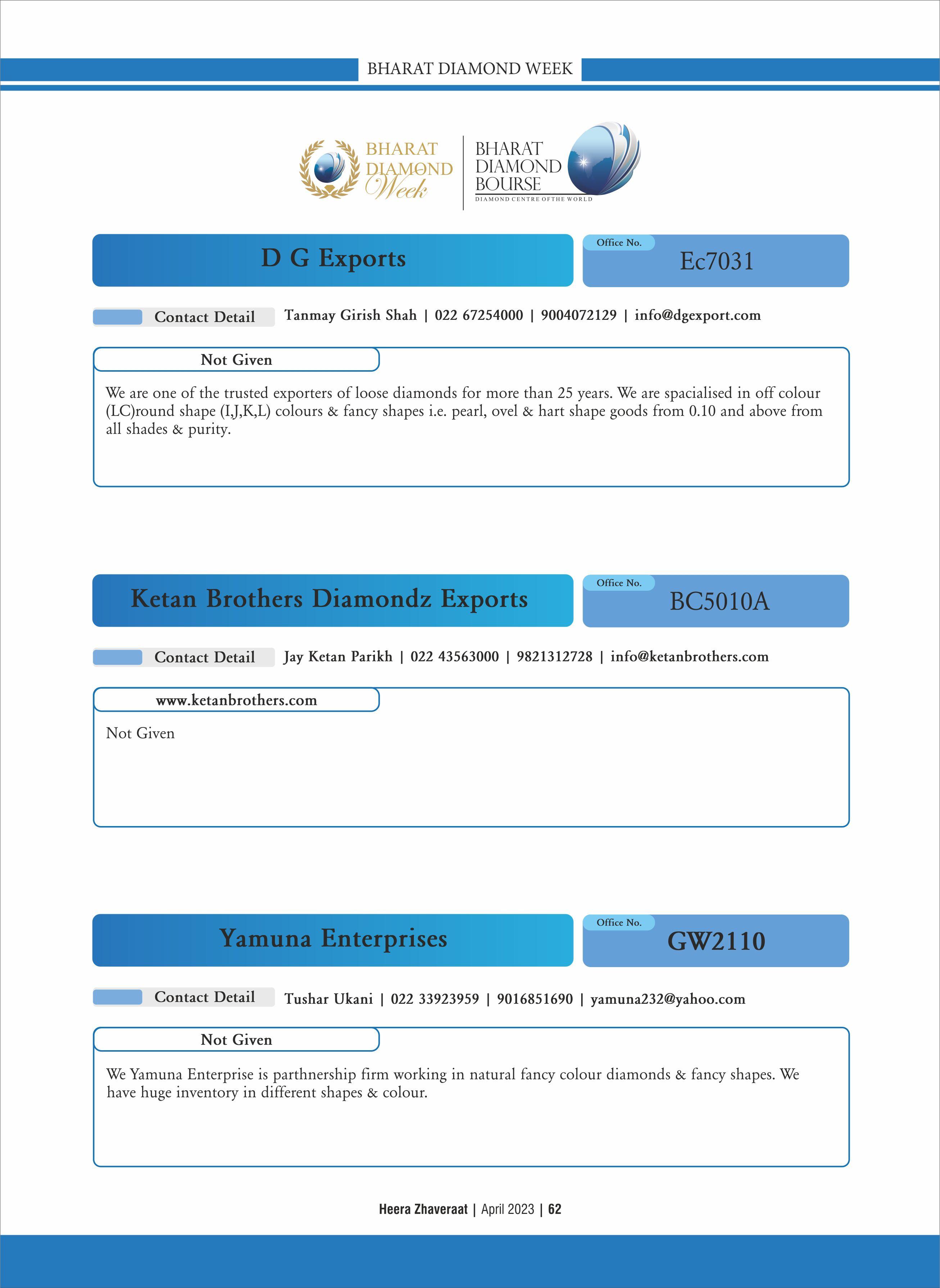 BHARAT DIAMOND WEEK

BHARAT DIAMOND Week

BHARAT DIAMOND BOURSE
DIAMOND CENTRE OF THE WORLD

D G Exports

Office No.
Ec7031

Contact Detail
Tanmay Girish Shah | 022 67254000 | 9004072129 | info@dgexport.com

Not Given

We are one of the trusted exporters of loose diamonds for more than 25 years. We are spacialised in off colour (LC)round shape (I,J,K,L) colours & fancy shapes i.e. pearl, ovel & hart shape goods from 0.10 and above from all shades & purity.

Ketan Brothers Diamondz Exports

Office No.
BC5010A

Contact Detail
Jay Ketan Parikh | 022 43563000 | 9821312728 | info@ketanbrothers.com

www.ketanbrothers.com

Not Given

Yamuna Enterprises

Office No.
GW2110

Contact Detail
Tushar Ukani | 022 33923959 | 9016851690 | yamuna232@yahoo.com

Not Given

We Yamuna Enterprise is parthnership firm working in natural fancy colour diamonds & fancy shapes. We have huge inventory in different shapes & colour.

Heera Zhaveraat | April 2023 | 62